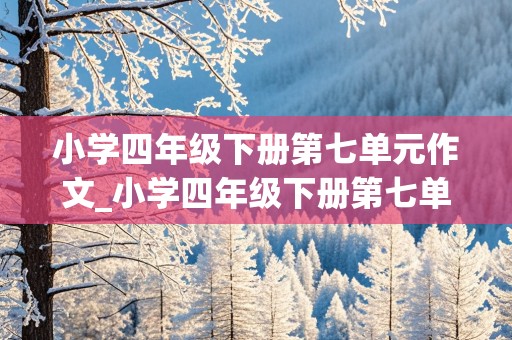 小学四年级下册第七单元作文_小学四年级下册第七单